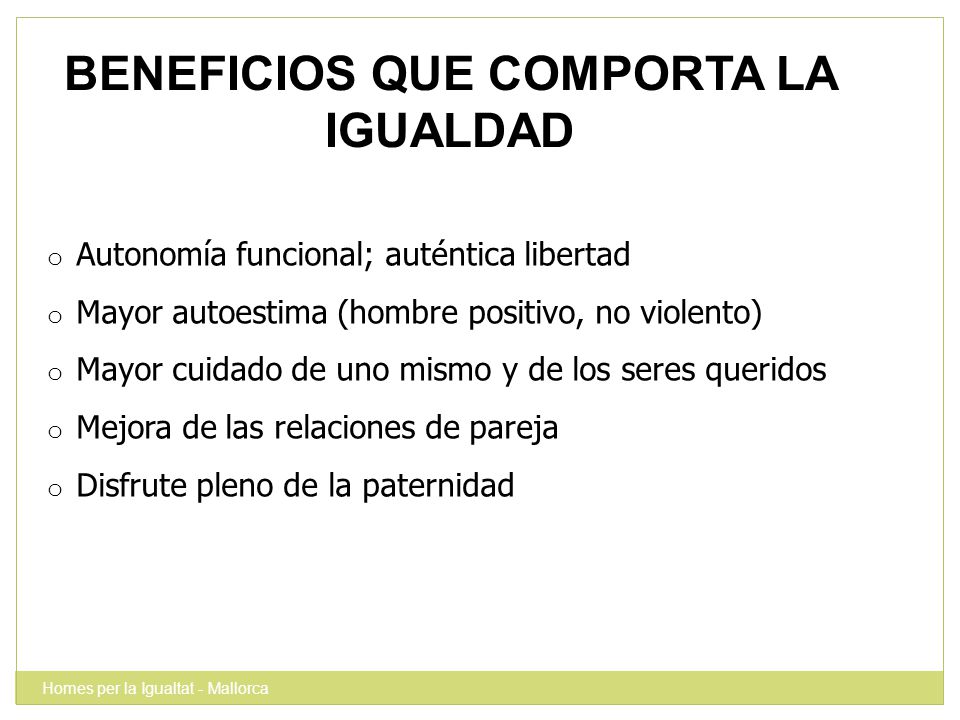 BENEFICIOS QUE COMPORTA LA IGUALDAD

o Autonomía funcional; auténtica libertad
o Mayor autoestima (hombre positivo, no violento)
o Mayor cuidado de uno mismo y de los seres queridos
o Mejora de las relaciones de pareja
o Disfrute pleno de la paternidad

Homes per la Igualtat - Mallorca